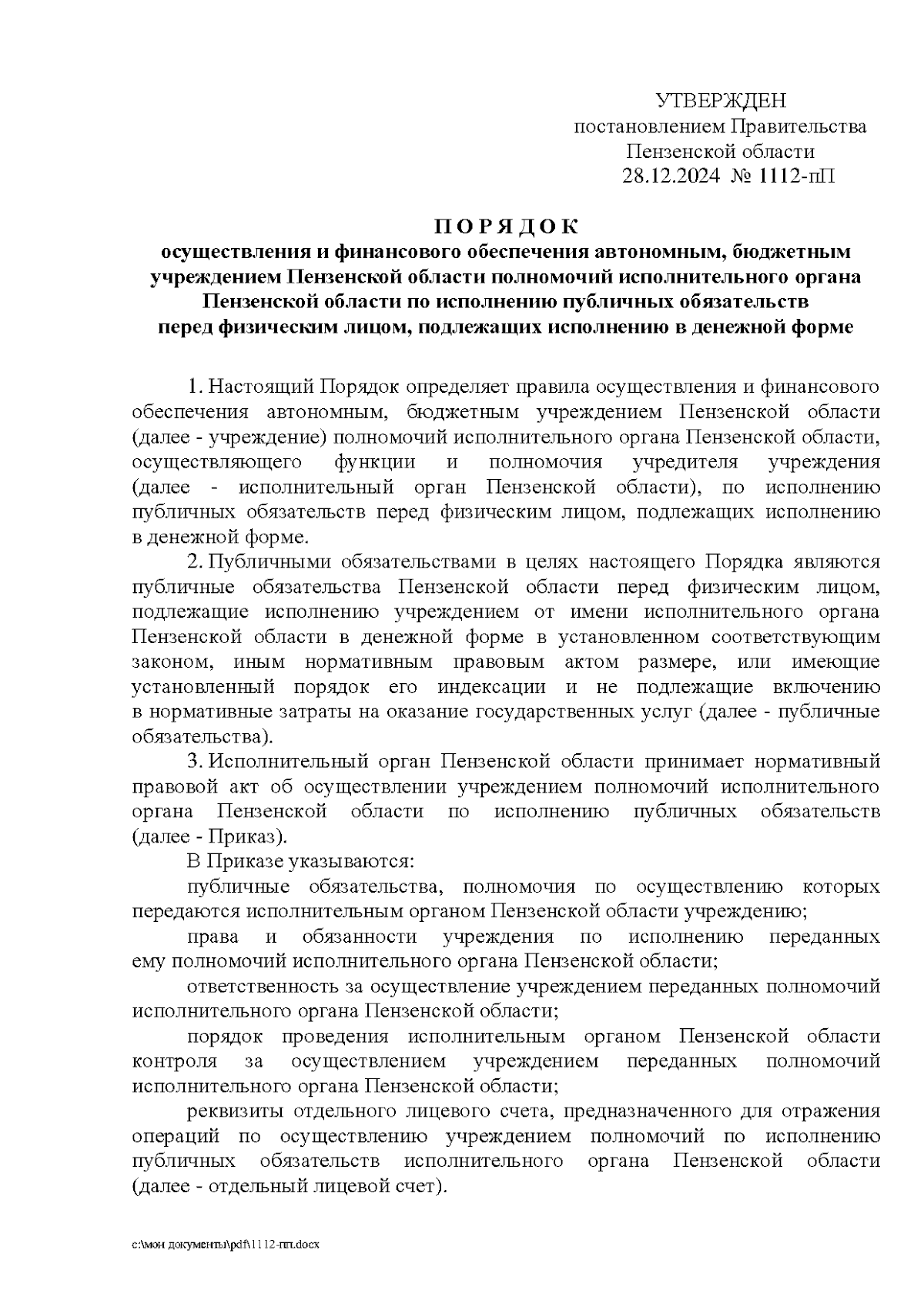 УТВЕРЖДЕН
постановлением Правительства
Пензенской области
28.12.2024 № 1112-пП

П О Р Я Д О К
осуществления и финансового обеспечения автономным, бюджетным учреждением Пензенской области полномочий исполнительного органа Пензенской области по исполнению публичных обязательств перед физическим лицом, подлежащих исполнению в денежной форме

1. Настоящий Порядок определяет правила осуществления и финансового обеспечения автономным, бюджетным учреждением Пензенской области (далее - учреждение) полномочий исполнительного органа Пензенской области, осуществляющего функции и полномочия учредителя учреждения (далее - исполнительный орган Пензенской области), по исполнению публичных обязательств перед физическим лицом, подлежащих исполнению в денежной форме.

2. Публичными обязательствами в целях настоящего Порядка являются публичные обязательства Пензенской области перед физическим лицом, подлежащие исполнению учреждением от имени исполнительного органа Пензенской области в денежной форме в установленном соответствующим законом, иным нормативным правовым актом размере, или имеющие установленный порядок его индексации и не подлежащие включению в нормативные затраты на оказание государственных услуг (далее - публичные обязательства).

3. Исполнительный орган Пензенской области принимает нормативный правовой акт об осуществлении учреждением полномочий исполнительного органа Пензенской области по исполнению публичных обязательств (далее - Приказ).

В Приказе указываются:

публичные обязательства, полномочия по осуществлению которых передаются исполнительным органом Пензенской области учреждению;

права и обязанности учреждения по исполнению переданных ему полномочий исполнительного органа Пензенской области;

ответственность за осуществление учреждением переданных полномочий исполнительного органа Пензенской области;

порядок проведения исполнительным органом Пензенской области контроля за осуществлением учреждением переданных полномочий исполнительного органа Пензенской области;

реквизиты отдельного лицевого счета, предназначенного для отражения операций по осуществлению учреждением полномочий по исполнению публичных обязательств исполнительного органа Пензенской области (далее - отдельный лицевой счет).

c:\мои документы\pdf\1112-пп.docx